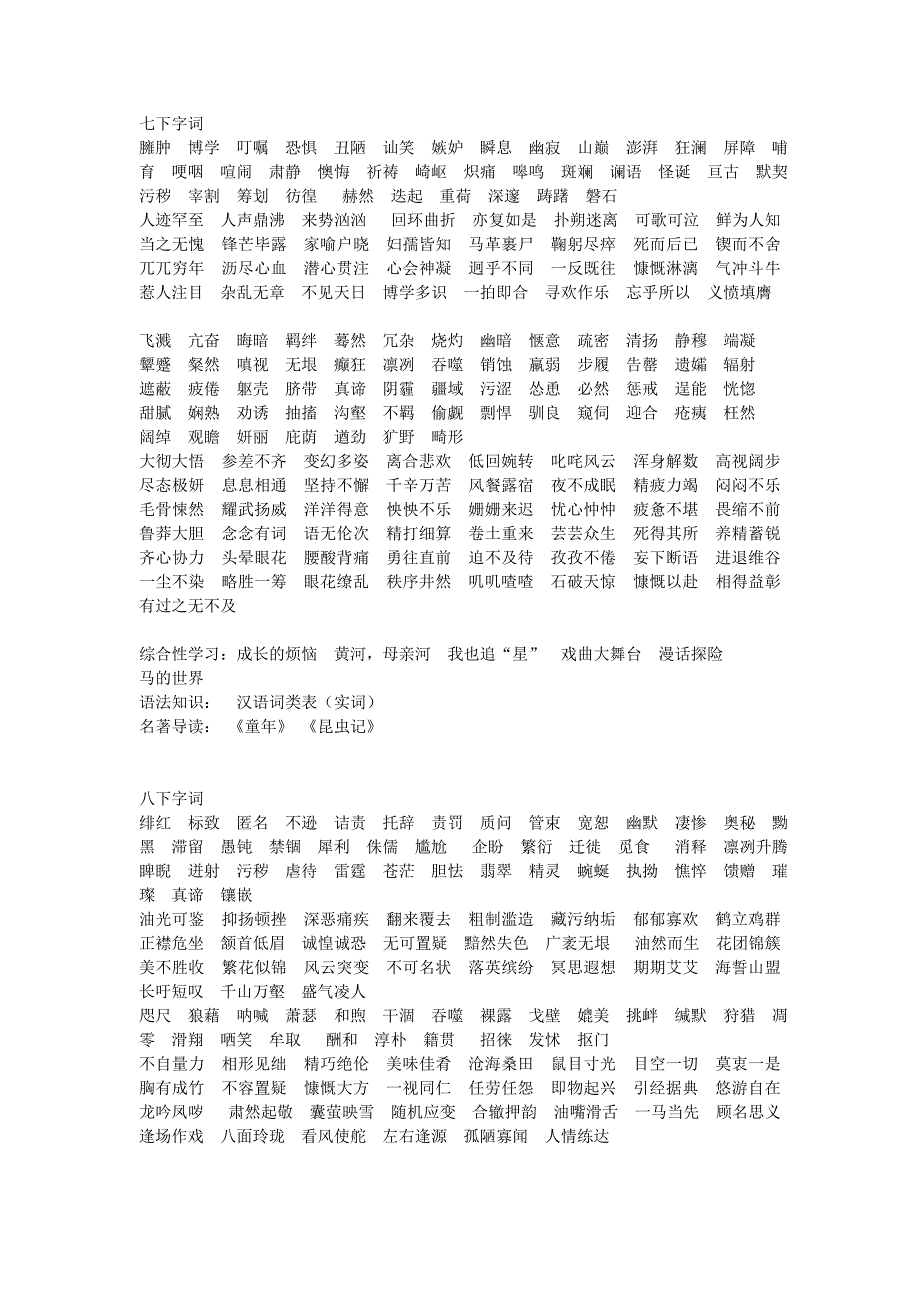 七下字词
臃肿　博学　叮嘱　恐惧　丑陋　讪笑　嫉妒　瞬息　幽寂　山巅　澎湃　狂澜　屏障　哺育　哽咽　喧闹　肃静　懊悔　祈祷　崎岖　炽痛　嗥鸣　斑斓　谰语　怪诞　亘古　默契　污秽　宰割　筹划　彷徨　赫然　迭起　重荷　深邃　踌躇　磐石
人迹罕至　人声鼎沸　来势汹汹　回环曲折　亦复如是　扑朔迷离　可歌可泣　鲜为人知　当之无愧　锋芒毕露　家喻户晓　妇孺皆知　马革裹尸　鞠躬尽瘁　死而后已　锲而不舍　兀兀穷年　沥尽心血　潜心贯注　心会神凝　迥乎不同　一反既往　慷慨淋漓　气冲斗牛　惹人注目　杂乱无章　不见天日　博学多识　一拍即合　寻欢作乐　忘乎所以　义愤填膺

飞溅　亢奋　晦暗　羁绊　蓦然　冗杂　烧灼　幽暗　惬意　疏密　清扬　静穆　端凝　颦蹙　粲然　嗔视　无垠　癫狂　凛冽　吞噬　销蚀　羸弱　步履　告罄　遗孀　辐射　遮蔽　疲倦　躯壳　脐带　真谛　阴霾　疆域　污涩　怂恿　必然　惩戒　逞能　恍惚　甜腻　娴熟　劝诱　抽搐　沟壑　不羁　偷觑　剽悍　驯良　窥伺　迎合　疮痍　枉然　阔绰　观瞻　妍丽　庇荫　遒劲　犷野　畸形
大彻大悟　参差不齐　变幻多姿　离合悲欢　低回婉转　叱咤风云　浑身解数　高视阔步　尽态极妍　息息相通　坚持不懈　千辛万苦　风餐露宿　夜不成眠　精疲力竭　闷闷不乐　毛骨悚然　耀武扬威　洋洋得意　怏怏不乐　姗姗来迟　忧心忡忡　疲惫不堪　畏缩不前　鲁莽大胆　念念有词　语无伦次　精打细算　卷土重来　芸芸众生　死得其所　养精蓄锐　齐心协力　头晕眼花　腰酸背痛　勇往直前　迫不及待　孜孜不倦　妄下断语　进退维谷　一尘不染　略胜一筹　眼花缭乱　秩序井然　叽叽喳喳　石破天惊　慷慨以赴　相得益彰　有过之无不及

综合性学习：成长的烦恼　黄河，母亲河　我也追“星”　戏曲大舞台　漫话探险　马的世界
语法知识：　汉语词类表（实词）
名著导读：　《童年》　《昆虫记》

八下字词
绯红　标致　匿名　不逊　诘责　托辞　责罚　质问　管束　宽恕　幽默　凄惨　奥秘　黝黑　滞留　愚钝　禁锢　犀利　侏儒　尴尬　企盼　繁衍　迁徙　觅食　消释　凛冽升腾　睥睨　迸射　污秽　虐待　雷霆　苍茫　胆怯　翡翠　精灵　蜿蜒　执拗　憔悴　馈赠　璀璨　真谛　镶嵌
油光可鉴　抑扬顿挫　深恶痛疾　翻来覆去　粗制滥造　藏污纳垢　郁郁寡欢　鹤立鸡群　正襟危坐　颔首低眉　诚惶诚恐　无可置疑　黯然失色　广袤无垠　油然而生　花团锦簇　美不胜收　繁花似锦　风云突变　不可名状　落英缤纷　冥思遐想　期期艾艾　海誓山盟　长吁短叹　千山万壑　盛气凌人
咫尺　狼藉　呐喊　萧瑟　和煦　干涸　吞噬　裸露　戈壁　媲美　挑衅　缄默　狩猎　凋零　滑翔　哂笑　牟取　酬和　淳朴　籍贯　招徕　发怵　抠门
不自量力　相形见绌　精巧绝伦　美味佳肴　沧海桑田　鼠目寸光　目空一切　莫衷一是　胸有成竹　不容置疑　慷慨大方　一视同仁　任劳任怨　即物起兴　引经据典　悠游自在　龙吟凤哕　肃然起敬　囊萤映雪　随机应变　合辙押韵　油嘴滑舌　一马当先　顾名思义　逢场作戏　八面玲珑　看风使舵　左右逢源　孤陋寡闻　人情练达